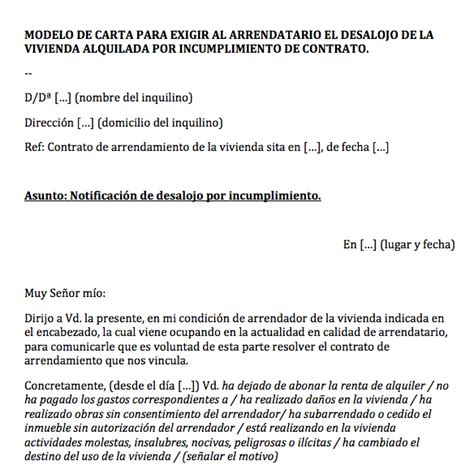 MODELO DE CARTA PARA EXIGIR AL ARRENDATARIO EL DESALOJO DE LA VIVIENDA ALQUILADA POR INCUMPLIMIENTO DE CONTRATO.

--

D/Dª […] (nombre del inquilino)

Dirección […] (domicilio del inquilino)

Ref: Contrato de arrendamiento de la vivienda sita en […], de fecha […]

Asunto: Notificación de desalojo por incumplimiento.

En […] (lugar y fecha)

Muy Señor mío:

Dirijo a Vd. la presente, en mi condición de arrendador de la vivienda indicada en el encabezado, la cual viene ocupando en la actualidad en calidad de arrendatario, para comunicarle que es voluntad de esta parte resolver el contrato de arrendamiento que nos vincula.

Concretamente, (desde el día […]) Vd. ha dejado de abonar la renta de alquiler / no ha pagado los gastos correspondientes a / ha realizado daños en la vivienda / ha realizado obras sin consentimiento del arrendador/ ha subarrendado o cedido el inmueble sin autorización del arrendador / está realizando en la vivienda actividades molestas, insalubres, nocivas, peligrosas o ilícitas / ha cambiado el destino del uso de la vivienda / (señalar el motivo)